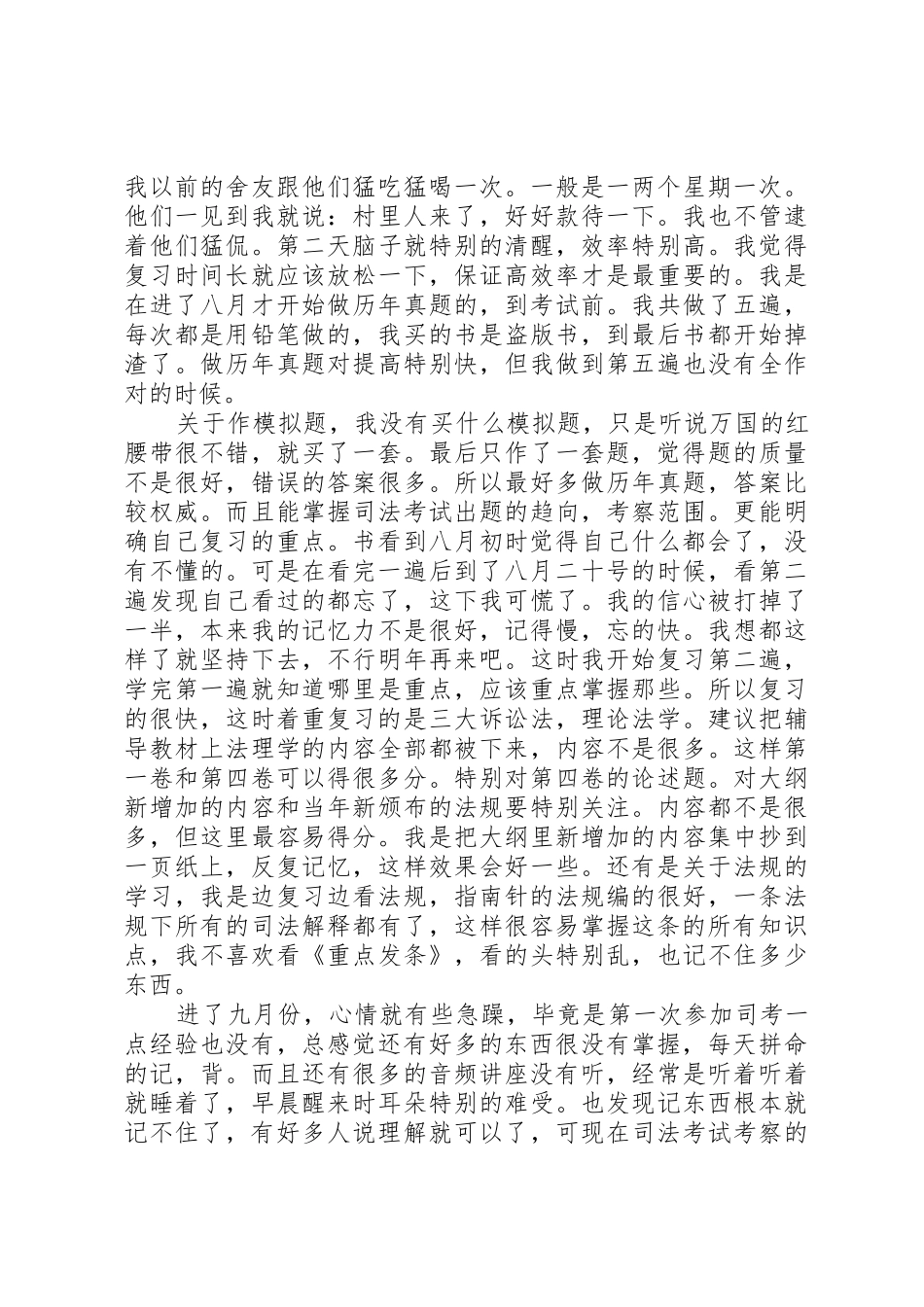 我以前的舍友跟他们猛吃猛喝一次。一般是一两个星期一次。他们一见到我就说：村里人来了，好好款待一下。我也不管逮着他们猛侃。第二天脑子就特别的清醒，效率特别高。我觉得复习时间长就应该放松一下，保证高效率才是最重要的。我是在进了八月才开始做历年真题的，到考试前。我共做了五遍，每次都是用铅笔做的，我买的书是盗版书，到最后书都开始掉渣了。做历年真题对提高特别快，但我做到第五遍也没有全作对的时候。

关于作模拟题，我没有买什么模拟题，只是听说万国的红腰带很不错，就买了一套。最后只作了一套题，觉得题的质量不是很好，错误的答案很多。所以最好多做历年真题，答案比较权威。而且能掌握司法考试出题的趋向，考察范围。更能明确自己复习的重点。书看到八月初时觉得自己什么都会了，没有不懂的。可是在看完一遍后到了八月二十号的时候，看第二遍发现自己看过的都忘了，这下我可慌了。我的信心被打掉了一半，本来我的记忆力不是很好，记得慢，忘的快。我想都这样了就坚持下去，不行明年再来吧。这时我开始复习第二遍，学完第一遍就知道哪里是重点，应该重点掌握那些。所以复习的很快，这时着重复习的是三大诉讼法，理论法学。建议把辅导教材上法理学的内容全部都被下来，内容不是很多。这样第一卷和第四卷可以得很多分。特别对第四卷的论述题。对大纲新增加的内容和当年新颁布的法规要特别关注。内容都不是很多，但这里最容易得分。我是把大纲里新增加的内容集中抄到一页纸上，反复记忆，这样效果会好一些。还有是关于法规的学习，我是边复习边看法规，指南针的法规编的很好，一条法规下所有的司法解释都有了，这样很容易掌握这条的所有知识点，我不喜欢看《重点发条》，看的头特别乱，也记不住多少东西。

进了九月份，心情就有些急躁，毕竟是第一次参加司考一点经验也没有，总感觉还有好多的东西很没有掌握，每天拼命的记，背。而且还有很多的音频讲座没有听，经常是听着听着就睡着了，早晨醒来时耳朵特别的难受。也发现记东西根本就记不住了，有好多人说理解就可以了，可现在司法考试考察的